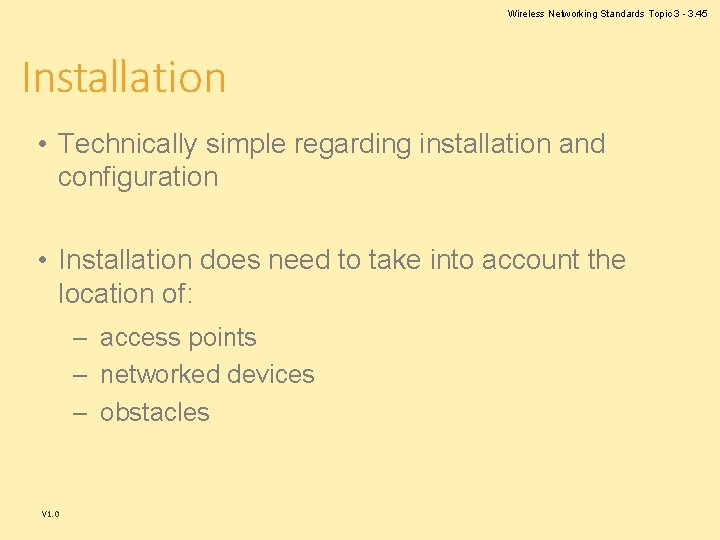 Wireless Networking Standards Topic 3 - 3.45

Installation

• Technically simple regarding installation and configuration

• Installation does need to take into account the location of:

– access points
– networked devices
– obstacles

V1.0